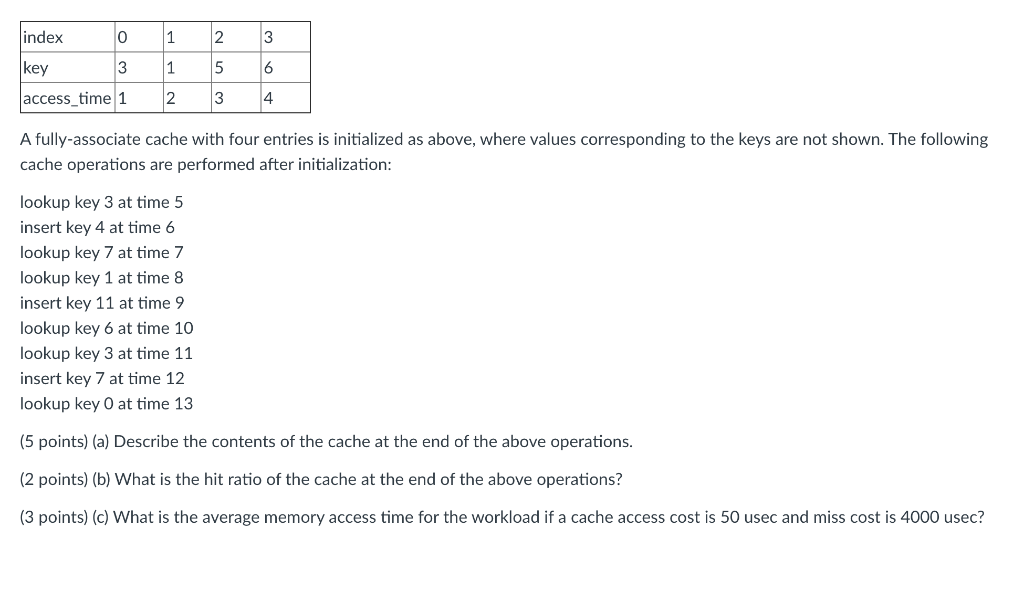 | index | 0 | 1 | 2 | 3 |
|---|---|---|---|---|
| key | 3 | 1 | 5 | 6 |
| access_time | 1 | 2 | 3 | 4 |

A fully-associate cache with four entries is initialized as above, where values corresponding to the keys are not shown. The following cache operations are performed after initialization:

lookup key 3 at time 5
insert key 4 at time 6
lookup key 7 at time 7
lookup key 1 at time 8
insert key 11 at time 9
lookup key 6 at time 10
lookup key 3 at time 11
insert key 7 at time 12
lookup key 0 at time 13

(5 points) (a) Describe the contents of the cache at the end of the above operations.

(2 points) (b) What is the hit ratio of the cache at the end of the above operations?

(3 points) (c) What is the average memory access time for the workload if a cache access cost is 50 usec and miss cost is 4000 usec?